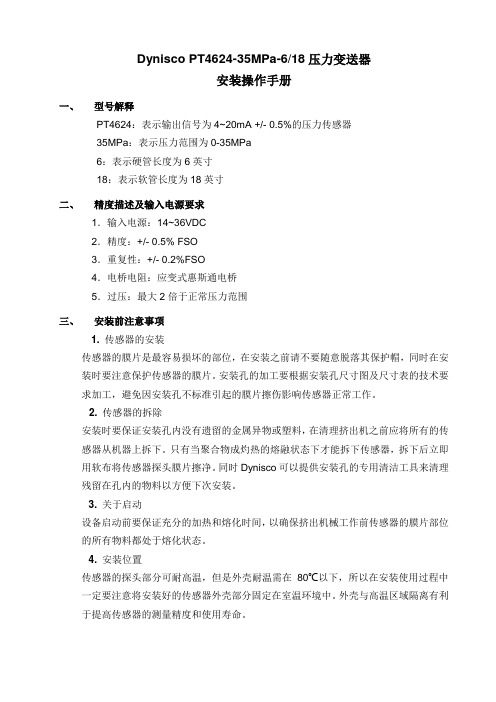 Dynisco PT4624-35MPa-6/18 压力变送器
安装操作手册

一、 型号解释

PT4624：表示输出信号为 4~20mA +/- 0.5%的压力传感器
35MPa：表示压力范围为 0-35MPa
6：表示硬管长度为 6 英寸
18：表示软管长度为 18 英寸

二、 精度描述及输入电源要求

1. 输入电源：14~36VDC
2. 精度：+/- 0.5% FSO
3. 重复性：+/- 0.2%FSO
4. 电桥电阻：应变式惠斯通电桥
5. 过压：最大 2 倍于正常压力范围

三、 安装前注意事项

1. 传感器的安装

传感器的膜片是最容易损坏的部位，在安装之前请不要随意脱落其保护帽，同时在安装时要注意保护传感器的膜片。安装孔的加工要根据安装孔尺寸图及尺寸表的技术要求加工，避免因安装孔不标准引起的膜片擦伤影响传感器正常工作。

2. 传感器的拆除

安装时要保证安装孔内没有遗留的金属异物或塑料，在清理挤出机之前应将所有的传感器从机器上拆下。只有当聚合物成灼热的熔融状态下才能拆下传感器，拆下后立即用软布将传感器探头膜片擦净。同时 Dynisco 可以提供安装孔的专用清洁工具来清理残留在孔内的物料以方便下次安装。

3. 关于启动

设备启动前要保证充分的加热和熔化时间，以确保挤出机械工作前传感器的膜片部位的所有物料都处于熔化状态。

4. 安装位置

传感器的探头部分可耐高温，但是外壳耐温需在 80℃以下，所以在安装使用过程中一定要注意将安装好的传感器外壳部分固定在室温环境中。外壳与高温区域隔离有利于提高传感器的测量精度和使用寿命。